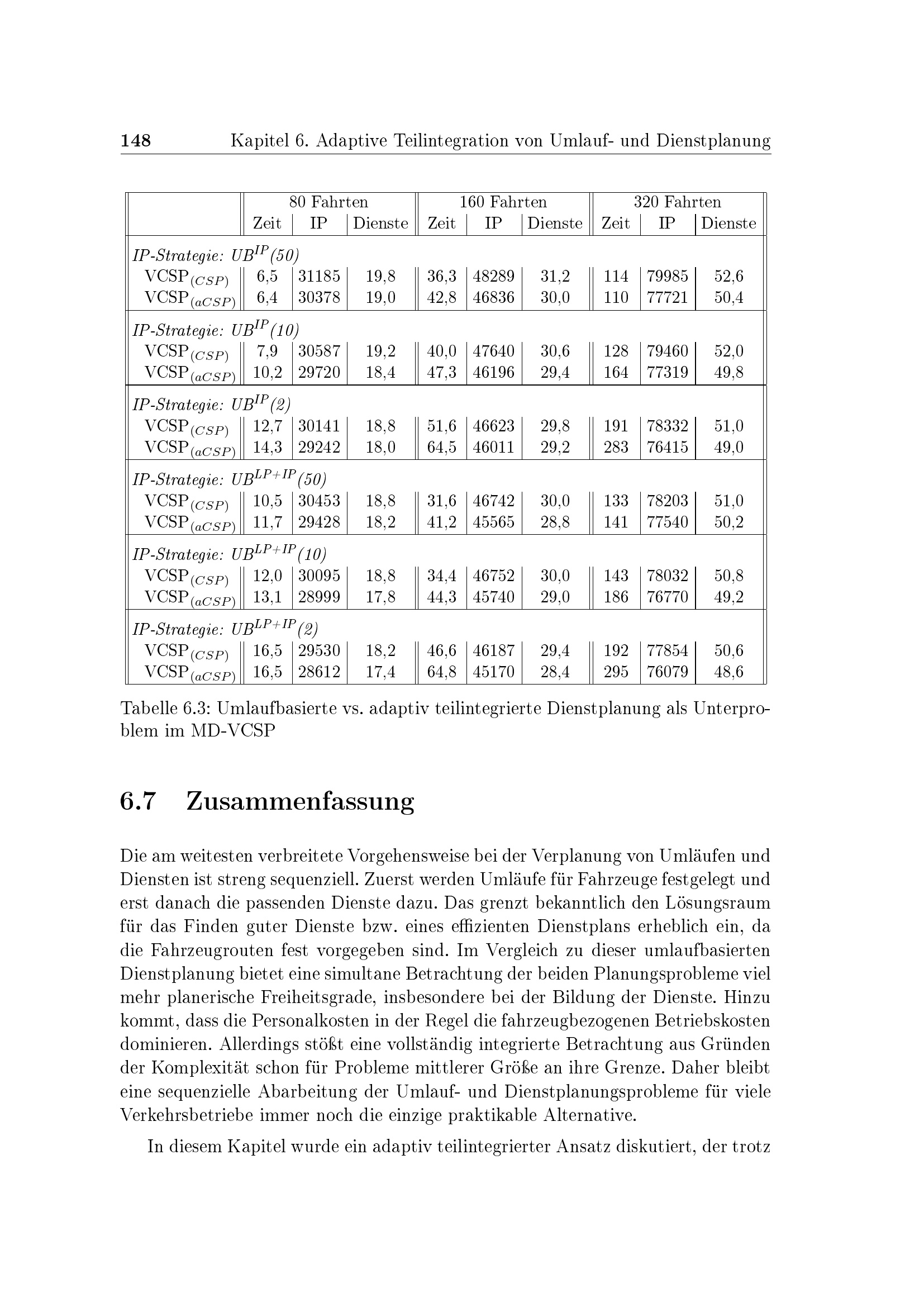 148 Kapitel 6. Adaptive Teilintegration von Umlauf- und Dienstplanung

| | 80 Fahrten | | | 160 Fahrten | | | 320 Fahrten | | |
|---|---|---|---|---|---|---|---|---|---|
| | Zeit | IP | Dienste | Zeit | IP | Dienste | Zeit | IP | Dienste |
| IP-Strategie: $UB^{IP}(50)$ | | | | | | | | | |
| $VCSP_{(CSP)}$ | 6,5 | 31185 | 19,8 | 36,3 | 48289 | 31,2 | 114 | 79985 | 52,6 |
| $VCSP_{(aCSP)}$ | 6,4 | 30378 | 19,0 | 42,8 | 46836 | 30,0 | 110 | 77721 | 50,4 |
| IP-Strategie: $UB^{IP}(10)$ | | | | | | | | | |
| $VCSP_{(CSP)}$ | 7,9 | 30587 | 19,2 | 40,0 | 47640 | 30,6 | 128 | 79460 | 52,0 |
| $VCSP_{(aCSP)}$ | 10,2 | 29720 | 18,4 | 47,3 | 46196 | 29,4 | 164 | 77319 | 49,8 |
| IP-Strategie: $UB^{IP}(2)$ | | | | | | | | | |
| $VCSP_{(CSP)}$ | 12,7 | 30141 | 18,8 | 51,6 | 46623 | 29,8 | 191 | 78332 | 51,0 |
| $VCSP_{(aCSP)}$ | 14,3 | 29242 | 18,0 | 64,5 | 46011 | 29,2 | 283 | 76415 | 49,0 |
| IP-Strategie: $UB^{LP+IP}(50)$ | | | | | | | | | |
| $VCSP_{(CSP)}$ | 10,5 | 30453 | 18,8 | 31,6 | 46742 | 30,0 | 133 | 78203 | 51,0 |
| $VCSP_{(aCSP)}$ | 11,7 | 29428 | 18,2 | 41,2 | 45565 | 28,8 | 141 | 77540 | 50,2 |
| IP-Strategie: $UB^{LP+IP}(10)$ | | | | | | | | | |
| $VCSP_{(CSP)}$ | 12,0 | 30095 | 18,8 | 34,4 | 46752 | 30,0 | 143 | 78032 | 50,8 |
| $VCSP_{(aCSP)}$ | 13,1 | 28999 | 17,8 | 44,3 | 45740 | 29,0 | 186 | 76770 | 49,2 |
| IP-Strategie: $UB^{LP+IP}(2)$ | | | | | | | | | |
| $VCSP_{(CSP)}$ | 16,5 | 29530 | 18,2 | 46,6 | 46187 | 29,4 | 192 | 77854 | 50,6 |
| $VCSP_{(aCSP)}$ | 16,5 | 28612 | 17,4 | 64,8 | 45170 | 28,4 | 295 | 76079 | 48,6 |

Tabelle 6.3: Umlaufbasierte vs. adaptiv teilintegrierte Dienstplanung als Unterproblem im MD-VCSP

6.7 Zusammenfassung

Die am weitesten verbreitete Vorgehensweise bei der Verplanung von Umläufen und Diensten ist streng sequenziell. Zuerst werden Umläufe für Fahrzeuge festgelegt und erst danach die passenden Dienste dazu. Das grenzt bekanntlich den Lösungsraum für das Finden guter Dienste bzw. eines effizienten Dienstplans erheblich ein, da die Fahrzeugrouten fest vorgegeben sind. Im Vergleich zu dieser umlaufbasierten Dienstplanung bietet eine simultane Betrachtung der beiden Planungsprobleme viel mehr planerische Freiheitsgrade, insbesondere bei der Bildung der Dienste. Hinzu kommt, dass die Personalkosten in der Regel die fahrzeugbezogenen Betriebskosten dominieren. Allerdings stößt eine vollständig integrierte Betrachtung aus Gründen der Komplexität schon für Probleme mittlerer Größe an ihre Grenze. Daher bleibt eine sequenzielle Abarbeitung der Umlauf- und Dienstplanungsprobleme für viele Verkehrsbetriebe immer noch die einzige praktikable Alternative.

In diesem Kapitel wurde ein adaptiv teilintegrierter Ansatz diskutiert, der trotz